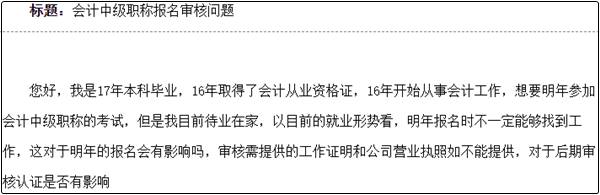 标题：会计中级职称报名审核问题

您好，我是17年本科毕业，16年取得了会计从业资格证，16年开始从事会计工作，想要明年参加会计中级职称的考试，但是我目前待业在家，以目前的就业形势看，明年报名时不一定能够找到工作，这对于明年的报名会有影响吗，审核需提供的工作证明和公司营业执照如不能提供，对于后期审核认证是否有影响